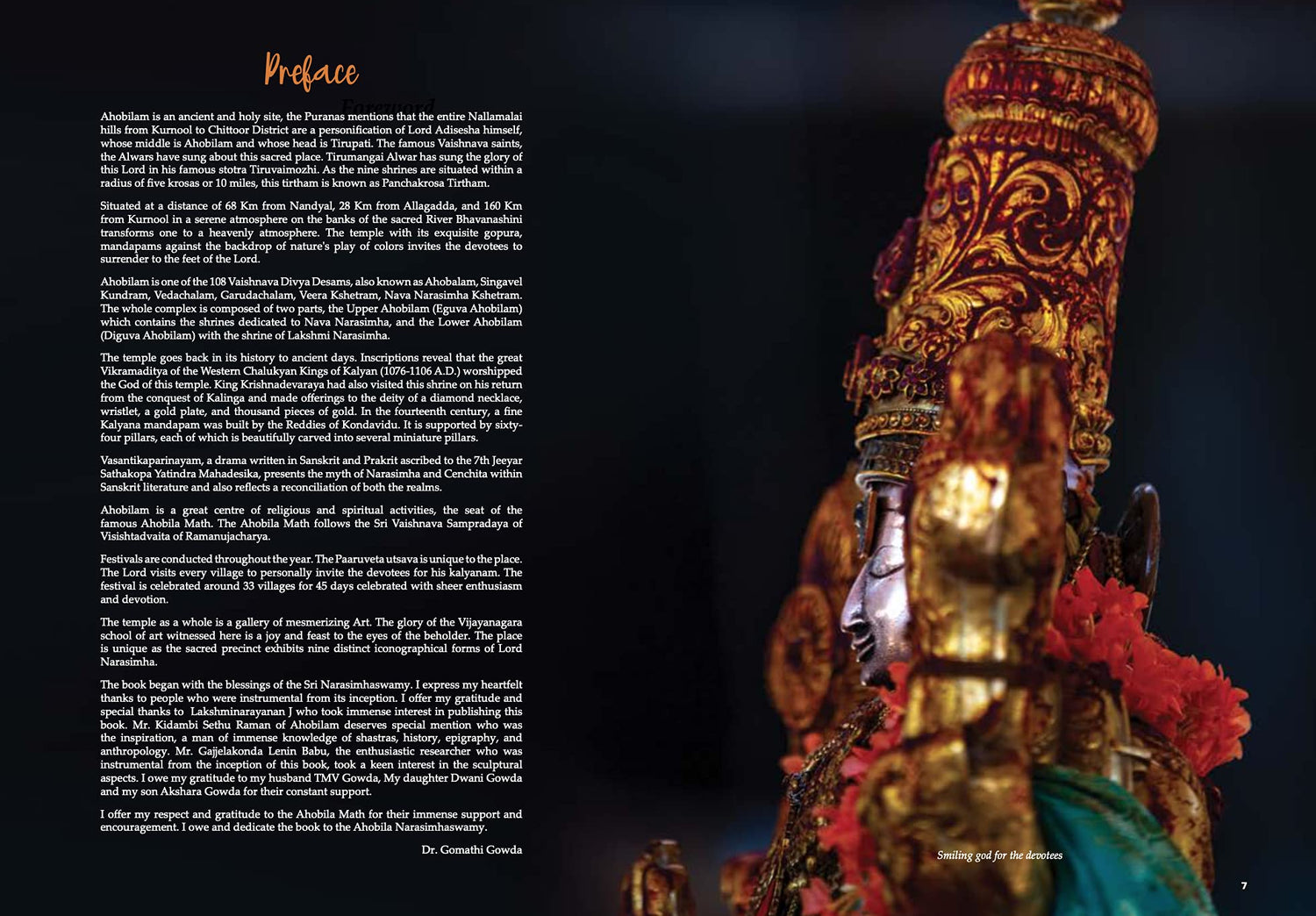 Preface

Foreword

Ahobilam is an ancient and holy site, the Puranas mentions that the entire Nallamalai hills from Kurnool to Chittoor District are a personification of Lord Adisesha himself, whose middle is Ahobilam and whose head is Tirupati. The famous Vaishnava saints, the Alwars have sung about this sacred place. Tirumangai Alwar has sung the glory of this Lord in his famous stotra Tiruvaimozhi. As the nine shrines are situated within a radius of five krosas or 10 miles, this tirtham is known as Panchakrosa Tirtham.

Situated at a distance of 68 Km from Nandyal, 28 Km from Allagadda, and 160 Km from Kurnool in a serene atmosphere on the banks of the sacred River Bhavanashini transforms one to a heavenly atmosphere. The temple with its exquisite gopura, mandapams against the backdrop of nature's play of colors invites the devotees to surrender to the feet of the Lord.

Ahobilam is one of the 108 Vaishnava Divya Desams, also known as Ahobalam, Singavel Kundram, Vedachalam, Garudachalam, Veera Kshetram, Nava Narasimha Kshetram. The whole complex is composed of two parts, the Upper Ahobilam (Eguva Ahobilam) which contains the shrines dedicated to Nava Narasimha, and the Lower Ahobilam (Diguva Ahobilam) with the shrine of Lakshmi Narasimha.

The temple goes back in its history to ancient days. Inscriptions reveal that the great Vikramaditya of the Western Chalukyan Kings of Kalyan (1076-1106 A.D.) worshipped the God of this temple. King Krishnadevaraya had also visited this shrine on his return from the conquest of Kalinga and made offerings to the deity of a diamond necklace, wristlet, a gold plate, and thousand pieces of gold. In the fourteenth century, a fine Kalyana mandapam was built by the Reddies of Kondavidu. It is supported by sixty-four pillars, each of which is beautifully carved into several miniature pillars.

Vasantikaparinayam, a drama written in Sanskrit and Prakrit ascribed to the 7th Jeeyar Sathakopa Yatindra Mahadesika, presents the myth of Narasimha and Cenchita within Sanskrit literature and also reflects a reconciliation of both the realms.

Ahobilam is a great centre of religious and spiritual activities, the seat of the famous Ahobila Math. The Ahobila Math follows the Sri Vaishnava Sampradaya of Visishtadvaita of Ramanujacharya.

Festivals are conducted throughout the year. The Paaruveta utsava is unique to the place. The Lord visits every village to personally invite the devotees for his kalyanam. The festival is celebrated around 33 villages for 45 days celebrated with sheer enthusiasm and devotion.

The temple as a whole is a gallery of mesmerizing Art. The glory of the Vijayanagara school of art witnessed here is a joy and feast to the eyes of the beholder. The place is unique as the sacred precinct exhibits nine distinct iconographical forms of Lord Narasimha.

The book began with the blessings of the Sri Narasimhaswamy. I express my heartfelt thanks to people who were instrumental from its inception. I offer my gratitude and special thanks to Lakshminarayanan J who took immense interest in publishing this book. Mr. Kidambi Sethu Raman of Ahobilam deserves special mention who was the inspiration, a man of immense knowledge of shastras, history, epigraphy, and anthropology. Mr. Gajjelakonda Lenin Babu, the enthusiastic researcher who was instrumental from the inception of this book, took a keen interest in the sculptural aspects. I owe my gratitude to my husband TMV Gowda, My daughter Dwani Gowda and my son Akshara Gowda for their constant support.

I offer my respect and gratitude to the Ahobila Math for their immense support and encouragement. I owe and dedicate the book to the Ahobila Narasimhaswamy.

Dr. Gomathi Gowda

Smiling god for the devotees

7